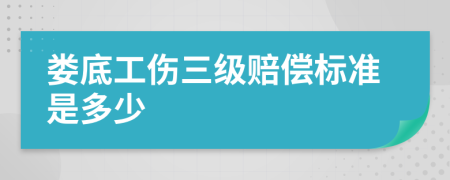 娄底工伤三级赔偿标准是多少